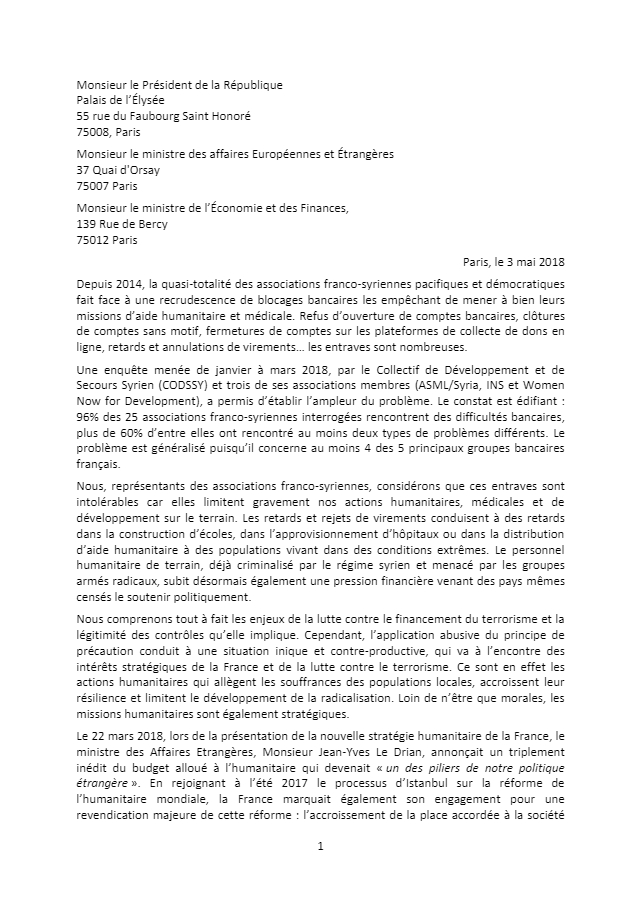 Monsieur le Président de la République
Palais de l'Élysée
55 rue du Faubourg Saint Honoré
75008, Paris

Monsieur le ministre des affaires Européennes et Étrangères
37 Quai d'Orsay
75007 Paris

Monsieur le ministre de l'Économie et des Finances,
139 Rue de Bercy
75012 Paris

Paris, le 3 mai 2018

Depuis 2014, la quasi-totalité des associations franco-syriennes pacifiques et démocratiques fait face à une recrudescence de blocages bancaires les empêchant de mener à bien leurs missions d'aide humanitaire et médicale. Refus d'ouverture de comptes bancaires, clôtures de comptes sans motif, fermetures de comptes sur les plateformes de collecte de dons en ligne, retards et annulations de virements… les entraves sont nombreuses.

Une enquête menée de janvier à mars 2018, par le Collectif de Développement et de Secours Syrien (CODSSY) et trois de ses associations membres (ASML/Syria, INS et Women Now for Development), a permis d'établir l'ampleur du problème. Le constat est édifiant : 96% des 25 associations franco-syriennes interrogées rencontrent des difficultés bancaires, plus de 60% d'entre elles ont rencontré au moins deux types de problèmes différents. Le problème est généralisé puisqu'il concerne au moins 4 des 5 principaux groupes bancaires français.

Nous, représentants des associations franco-syriennes, considérons que ces entraves sont intolérables car elles limitent gravement nos actions humanitaires, médicales et de développement sur le terrain. Les retards et rejets de virements conduisent à des retards dans la construction d'écoles, dans l'approvisionnement d'hôpitaux ou dans la distribution d'aide humanitaire à des populations vivant dans des conditions extrêmes. Le personnel humanitaire de terrain, déjà criminalisé par le régime syrien et menacé par les groupes armés radicaux, subit désormais également une pression financière venant des pays mêmes censés le soutenir politiquement.

Nous comprenons tout à fait les enjeux de la lutte contre le financement du terrorisme et la légitimité des contrôles qu'elle implique. Cependant, l'application abusive du principe de précaution conduit à une situation inique et contre-productive, qui va à l'encontre des intérêts stratégiques de la France et de la lutte contre le terrorisme. Ce sont en effet les actions humanitaires qui allègent les souffrances des populations locales, accroissent leur résilience et limitent le développement de la radicalisation. Loin de n'être que morales, les missions humanitaires sont également stratégiques.

Le 22 mars 2018, lors de la présentation de la nouvelle stratégie humanitaire de la France, le ministre des Affaires Etrangères, Monsieur Jean-Yves Le Drian, annonçait un triplement inédit du budget alloué à l'humanitaire qui devenait « un des piliers de notre politique étrangère ». En rejoignant à l'été 2017 le processus d'Istanbul sur la réforme de l'humanitaire mondiale, la France marquait également son engagement pour une revendication majeure de cette réforme : l'accroissement de la place accordée à la société

1